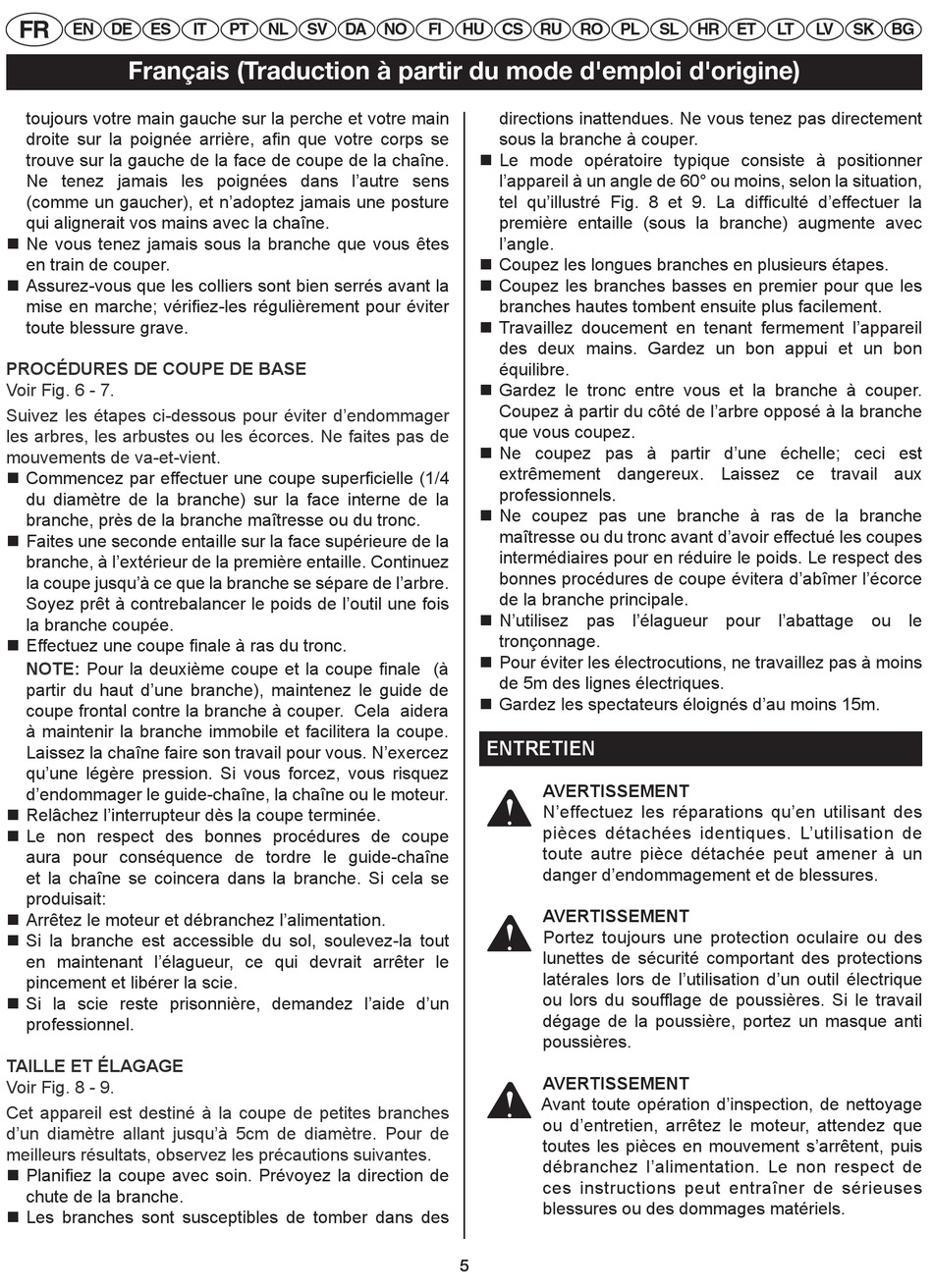 FR EN DE ES IT PT NL SV DA NO FI HU CS RU RO PL SL HR ET LT LV SK BG

Français (Traduction à partir du mode d'emploi d'origine)

toujours votre main gauche sur la perche et votre main droite sur la poignée arrière, afin que votre corps se trouve sur la gauche de la face de coupe de la chaîne. Ne tenez jamais les poignées dans l'autre sens (comme un gaucher), et n'adoptez jamais une posture qui alignerait vos mains avec la chaîne.
■ Ne vous tenez jamais sous la branche que vous êtes en train de couper.
■ Assurez-vous que les colliers sont bien serrés avant la mise en marche; vérifiez-les régulièrement pour éviter toute blessure grave.

PROCÉDURES DE COUPE DE BASE
Voir Fig. 6 - 7.

Suivez les étapes ci-dessous pour éviter d'endommager les arbres, les arbustes ou les écorces. Ne faites pas de mouvements de va-et-vient.
■ Commencez par effectuer une coupe superficielle (1/4 du diamètre de la branche) sur la face interne de la branche, près de la branche maîtresse ou du tronc.
■ Faites une seconde entaille sur la face supérieure de la branche, à l'extérieur de la première entaille. Continuez la coupe jusqu'à ce que la branche se sépare de l'arbre. Soyez prêt à contrebalancer le poids de l'outil une fois la branche coupée.
■ Effectuez une coupe finale à ras du tronc.
NOTE: Pour la deuxième coupe et la coupe finale (à partir du haut d'une branche), maintenez le guide de coupe frontal contre la branche à couper. Cela aidera à maintenir la branche immobile et facilitera la coupe. Laissez la chaîne faire son travail pour vous. N'exercez qu'une légère pression. Si vous forcez, vous risquez d'endommager le guide-chaîne, la chaîne ou le moteur.
■ Relâchez l'interrupteur dès la coupe terminée.
■ Le non respect des bonnes procédures de coupe aura pour conséquence de tordre le guide-chaîne et la chaîne se coincera dans la branche. Si cela se produisait:
■ Arrêtez le moteur et débranchez l'alimentation.
■ Si la branche est accessible du sol, soulevez-la tout en maintenant l'élagueur, ce qui devrait arrêter le pincement et libérer la scie.
■ Si la scie reste prisonnière, demandez l'aide d'un professionnel.

TAILLE ET ÉLAGAGE
Voir Fig. 8 - 9.

Cet appareil est destiné à la coupe de petites branches d'un diamètre allant jusqu'à 5cm de diamètre. Pour de meilleurs résultats, observez les précautions suivantes.
■ Planifiez la coupe avec soin. Prévoyez la direction de chute de la branche.
■ Les branches sont susceptibles de tomber dans des directions inattendues. Ne vous tenez pas directement sous la branche à couper.
■ Le mode opératoire typique consiste à positionner l'appareil à un angle de 60° ou moins, selon la situation, tel qu'illustré Fig. 8 et 9. La difficulté d'effectuer la première entaille (sous la branche) augmente avec l'angle.
■ Coupez les longues branches en plusieurs étapes.
■ Coupez les branches basses en premier pour que les branches hautes tombent ensuite plus facilement.
■ Travaillez doucement en tenant fermement l'appareil des deux mains. Gardez un bon appui et un bon équilibre.
■ Gardez le tronc entre vous et la branche à couper. Coupez à partir du côté de l'arbre opposé à la branche que vous coupez.
■ Ne coupez pas à partir d'une échelle; ceci est extrêmement dangereux. Laissez ce travail aux professionnels.
■ Ne coupez pas une branche à ras de la branche maîtresse ou du tronc avant d'avoir effectué les coupes intermédiaires pour en réduire le poids. Le respect des bonnes procédures de coupe évitera d'abîmer l'écorce de la branche principale.
■ N'utilisez pas l'élagueur pour l'abattage ou le tronçonnage.
■ Pour éviter les électrocutions, ne travaillez pas à moins de 5m des lignes électriques.
■ Gardez les spectateurs éloignés d'au moins 15m.

ENTRETIEN

AVERTISSEMENT
N'effectuez les réparations qu'en utilisant des pièces détachées identiques. L'utilisation de toute autre pièce détachée peut amener à un danger d'endommagement et de blessures.

AVERTISSEMENT
Portez toujours une protection oculaire ou des lunettes de sécurité comportant des protections latérales lors de l'utilisation d'un outil électrique ou lors du soufflage de poussières. Si le travail dégage de la poussière, portez un masque anti poussières.

AVERTISSEMENT
Avant toute opération d'inspection, de nettoyage ou d'entretien, arrêtez le moteur, attendez que toutes les pièces en mouvement s'arrêtent, puis débranchez l'alimentation. Le non respect de ces instructions peut entraîner de sérieuses blessures ou des dommages matériels.

5